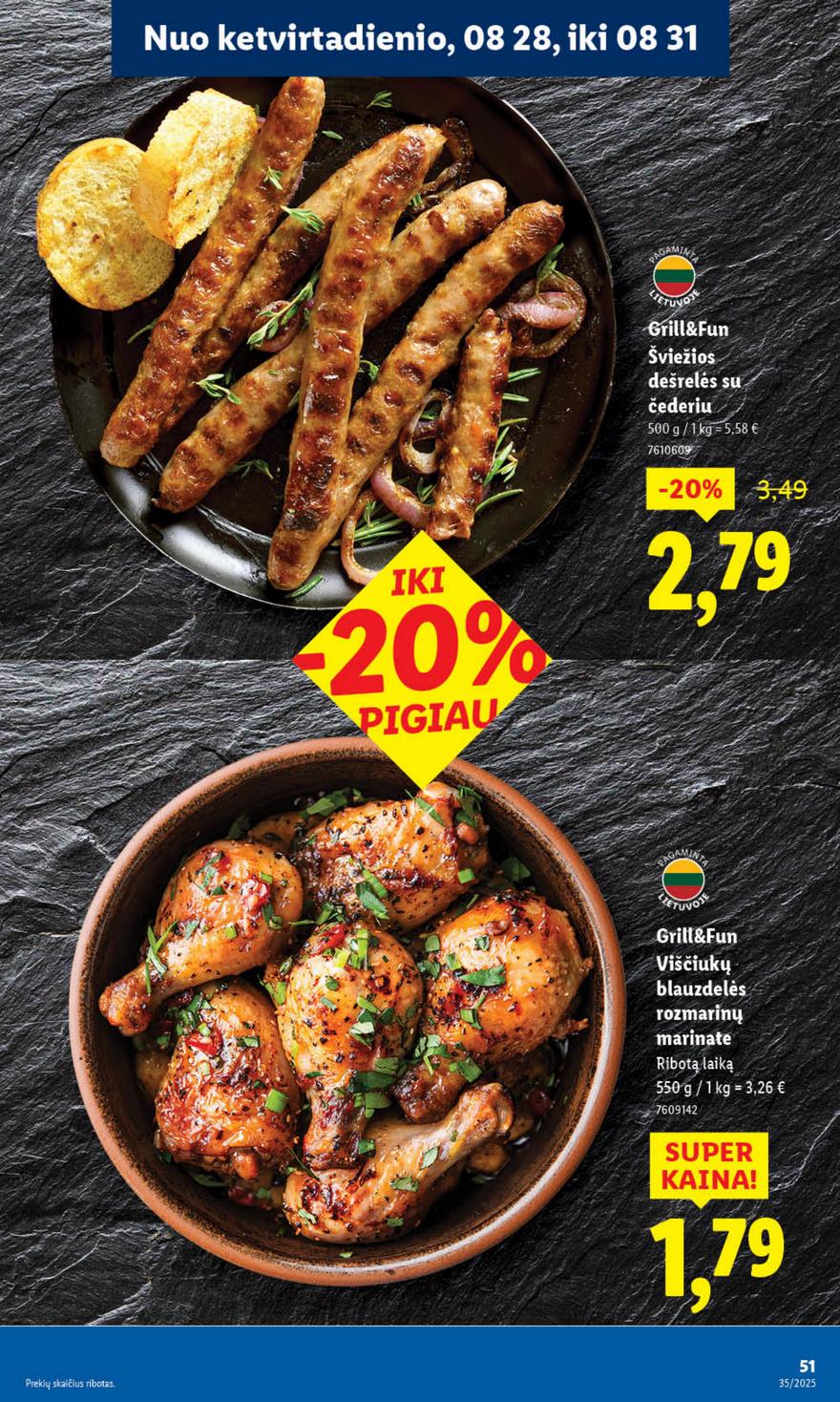 Nuo ketvirtadienio, 08 28, iki 08 31

PAGAMINTA LIETUVOJE

Grill&Fun
Šviežios dešrelės su čederiu
500 g / 1 kg = 5,58 €
7610609

-20% 3,49

2,79

IKI -20% PIGIAU

PAGAMINTA LIETUVOJE

Grill&Fun
Viščiukų blauzdelės rozmarinų marinate
Ribotą laiką
550 g / 1 kg = 3,26 €
7609142

SUPER KAINA!

1,79

Prekių skaičius ribotas.

51
35/2025